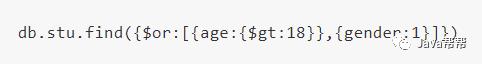 db.stu.find({$or:[{age:{$gt:18}},{gender:1}]})

Java帮帮